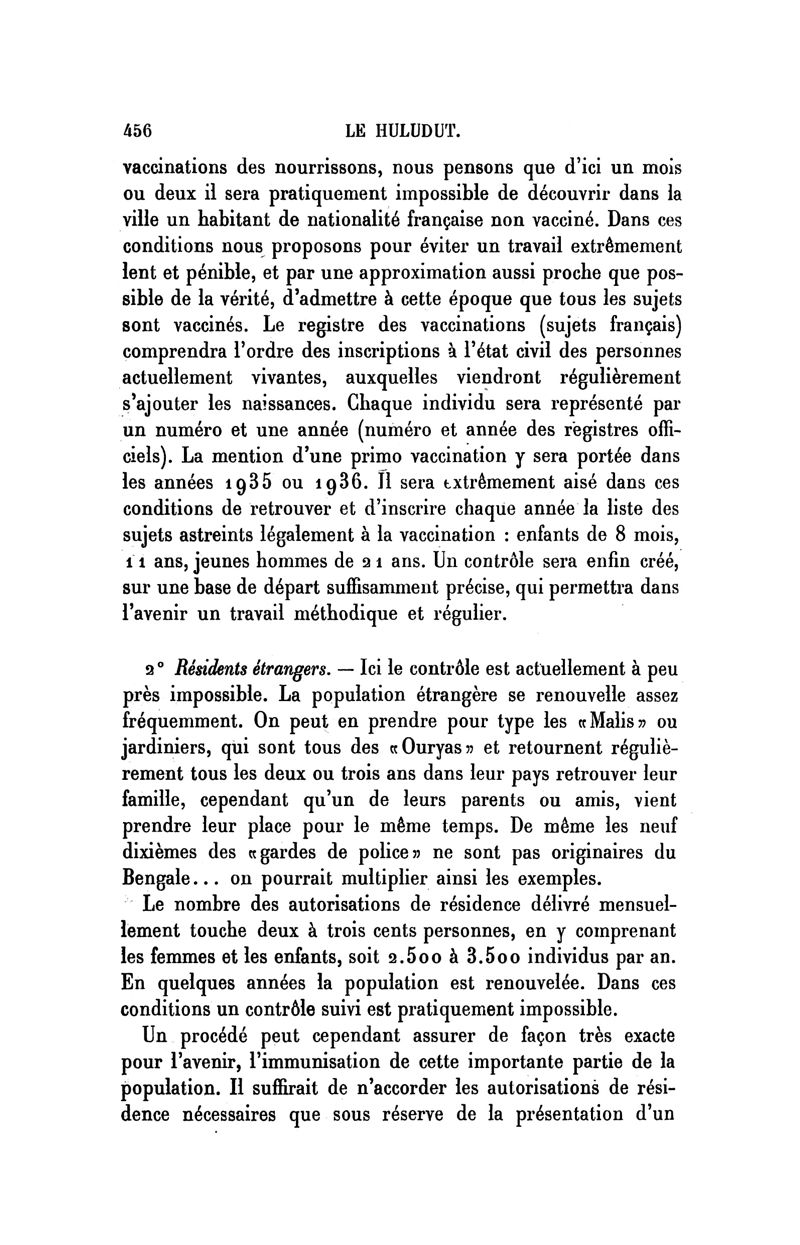 456 LE HULUDUT.

vaccinations des nourrissons, nous pensons que d'ici un mois ou deux il sera pratiquement impossible de découvrir dans la ville un habitant de nationalité française non vacciné. Dans ces conditions nous proposons pour éviter un travail extrêmement lent et pénible, et par une approximation aussi proche que possible de la vérité, d'admettre à cette époque que tous les sujets sont vaccinés. Le registre des vaccinations (sujets français) comprendra l'ordre des inscriptions à l'état civil des personnes actuellement vivantes, auxquelles viendront régulièrement s'ajouter les naissances. Chaque individu sera représenté par un numéro et une année (numéro et année des registres officiels). La mention d'une primo vaccination y sera portée dans les années 1935 ou 1936. Il sera extrêmement aisé dans ces conditions de retrouver et d'inscrire chaque année la liste des sujets astreints légalement à la vaccination : enfants de 8 mois, 11 ans, jeunes hommes de 21 ans. Un contrôle sera enfin créé, sur une base de départ suffisamment précise, qui permettra dans l'avenir un travail méthodique et régulier.

2° Résidents étrangers. — Ici le contrôle est actuellement à peu près impossible. La population étrangère se renouvelle assez fréquemment. On peut en prendre pour type les «Malis» ou jardiniers, qui sont tous des «Ouryas» et retournent régulièrement tous les deux ou trois ans dans leur pays retrouver leur famille, cependant qu'un de leurs parents ou amis, vient prendre leur place pour le même temps. De même les neuf dixièmes des «gardes de police» ne sont pas originaires du Bengale... on pourrait multiplier ainsi les exemples.

Le nombre des autorisations de résidence délivré mensuellement touche deux à trois cents personnes, en y comprenant les femmes et les enfants, soit 2.500 à 3.500 individus par an. En quelques années la population est renouvelée. Dans ces conditions un contrôle suivi est pratiquement impossible.

Un procédé peut cependant assurer de façon très exacte pour l'avenir, l'immunisation de cette importante partie de la population. Il suffirait de n'accorder les autorisations de résidence nécessaires que sous réserve de la présentation d'un